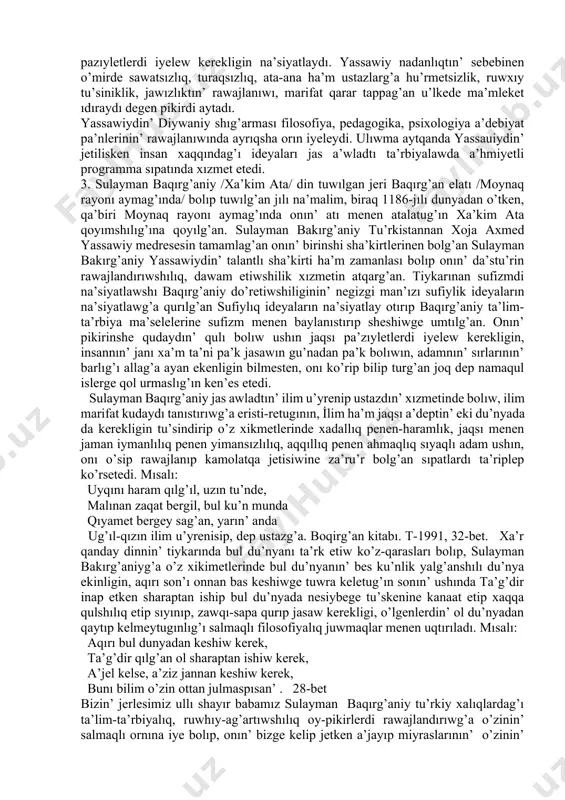 pazıyletlerdi iyelew kerekligin na'siyatlaydı. Yassawiy nadanlıqtın' sebebinen o'mirde sawatsızlıq, turaqsızlıq, ata-ana ha'm ustazlarg'a hu'rmetsizlik, ruwxıy tu'siniklik, jawızlıktın' rawajlanıwı, marifat qarar tappag'an u'lkede ma'mleket ıdıraydı degen pikirdi aytadı.
Yassawiydin' Diywaniy shıg'arması filosofiya, pedagogika, psixologiya a'debiyat pa'nlerinin' rawajlanıwında ayrıqsha orın iyeleydi. Ulıwma aytqanda Yassauiydin' jetilisken insan xaqqındag'ı ideyaları jas a'wladtı ta'rbiyalawda a'hmiyetli programma sıpatında xızmet etedi.
3. Sulayman Baqırg'aniy /Xa'kim Ata/ din tuwılgan jeri Baqırg'an elatı /Moynaq rayonı aymag'ında/ bolıp tuwılg'an jılı na'malim, biraq 1186-jılı dunyadan o'tken, qa'biri Moynaq rayonı aymag'ında onın' atı menen atalatug'ın Xa'kim Ata qoyımshılıg'ına qoyılg'an. Sulayman Bakırg'aniy Tu'rkistannan Xoja Axmed Yassawiy medresesin tamamlag'an onın' birinshi sha'kirtlerinen bolg'an Sulayman Bakırg'aniy Yassawiydin' talantlı sha'kirti ha'm zamanlası bolıp onın' da'stu'rin rawajlandırıwshılıq, dawam etiwshilik xızmetin atqarg'an. Tiykarınan sufizmdi na'siyatlawshı Baqırg'aniy do'retiwshiliginin' negizgi man'ızı sufiylik ideyaların na'siyatlawg'a qurılg'an Sufiylıq ideyaların na'siyatlay otırıp Baqırg'aniy ta'lim-ta'rbiya ma'selelerine sufizm menen baylanıstırıp sheshiwge umtılg'an. Onın' pikirinshe qudaydın' qulı bolıw ushın jaqsı pa'zıyletlerdi iyelew kerekligin, insannın' janı xa'm ta'ni pa'k jasawın gu'nadan pa'k bolıwın, adamnın' sırlarının' barlıg'ı allag'a ayan ekenligin bilmesten, onı ko'rip bilip turg'an joq dep namaqul islerge qol urmaslıg'ın ken'es etedi.
Sulayman Baqırg'aniy jas awladtın' ilim u'yrenip ustazdın' xızmetinde bolıw, ilim marifat kudaydı tanıstırıwg'a eristi-retugının, İlim ha'm jaqsı a'deptin' eki du'nyada da kerekligin tu'sindirip o'z xikmetlerinde xadallıq penen-haramlık, jaqsı menen jaman iymanlılıq penen yimansızlılıq, aqqıllıq penen ahmaqlıq sıyaqlı adam ushın, onı o'sip rawajlanıp kamolatqa jetisiwine za'ru'r bolg'an sıpatlardı ta'riplep ko'rsetedi. Mısalı:
Uyqını haram qılg'ıl, uzın tu'nde,
Malınan zaqat bergil, bul ku'n munda
Qıyamet bergey sag'an, yarın' anda
Ug'ıl-qızın ilim u'yrenisip, dep ustazg'a. Boqirg'an kitabı. T-1991, 32-bet. Xa'r qanday dinnin' tiykarında bul du'nyanı ta'rk etiw ko'z-qarasları bolıp, Sulayman Bakırg'aniyg'a o'z xikimetlerinde bul du'nyanın' bes ku'nlik yalg'anshılı du'nya ekinligin, aqırı son'ı onnan bas keshiwge tuwra keletug'ın sonın' ushında Ta'g'dir inap etken sharaptan iship bul du'nyada nesiybege tu'skenine kanaat etip xaqqa qulshılıq etip sıyınıp, zawqı-sapa qurıp jasaw kerekligi, o'lgenlerdin' ol du'nyadan qaytıp kelmeytugınlıg'ı salmaqlı filosofiyalıq juwmaqlar menen uqtırıladı. Mısalı:
Aqırı bul dunyadan keshiw kerek,
Ta'g'dir qılg'an ol sharaptan ishiw kerek,
A'jel kelse, a'ziz jannan keshiw kerek,
Bunı bilim o'zin ottan julmaspısan' . 28-bet
Bizin' jerlesimiz ullı shayır babamız Sulayman Baqırg'aniy tu'rkiy xalıqlardag'ı ta'lim-ta'rbiyalıq, ruwhıy-ag'artıwshılıq oy-pikirlerdi rawajlandırıwg'a o'zinin' salmaqlı ornına iye bolıp, onın' bizge kelip jetken a'jayıp miyraslarının' o'zinin'